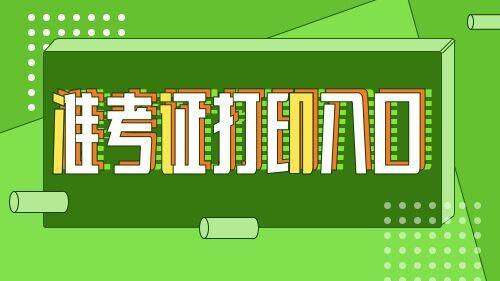 准考证打印入口